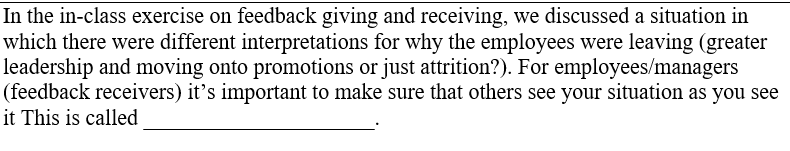 In the in-class exercise on feedback giving and receiving, we discussed a situation in which there were different interpretations for why the employees were leaving (greater leadership and moving onto promotions or just attrition?). For employees/managers (feedback receivers) it's important to make sure that others see your situation as you see it This is called ____________________.